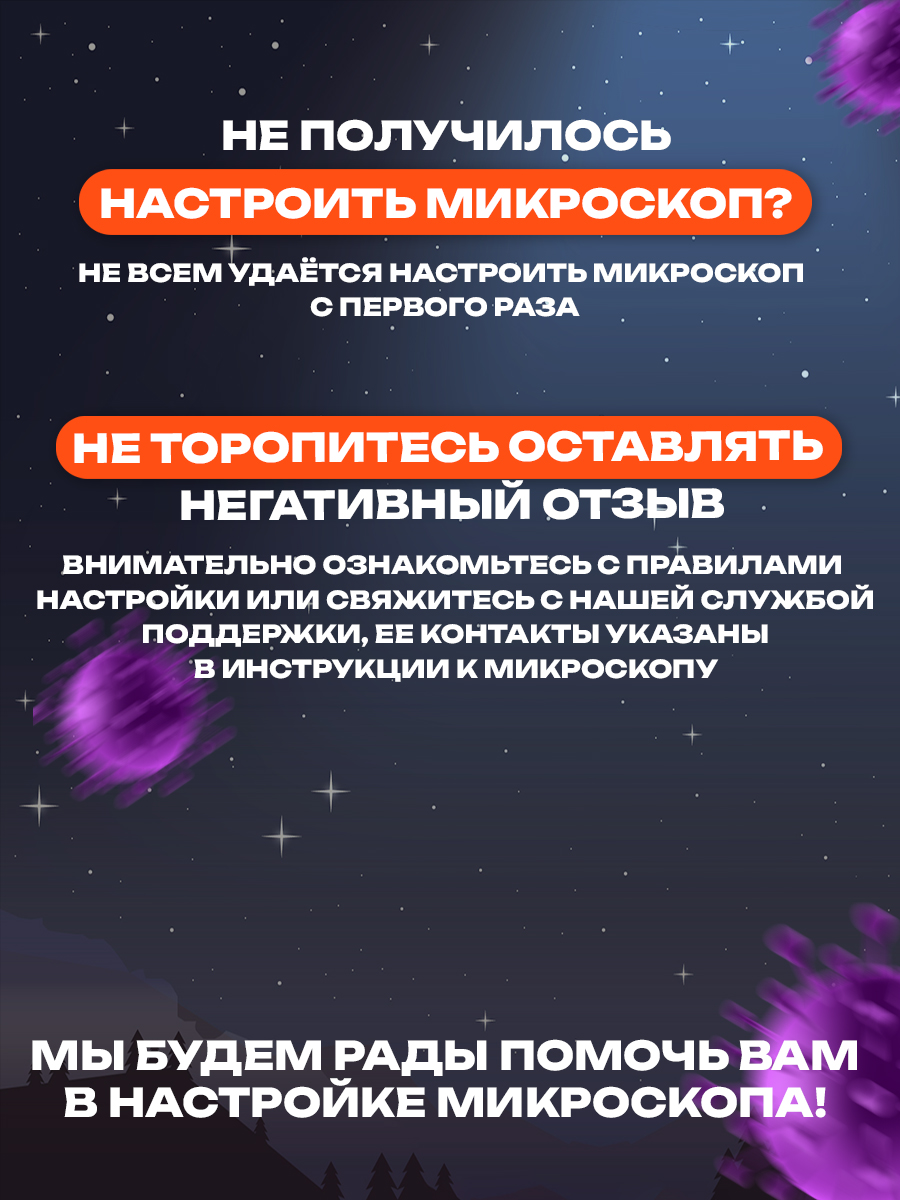 НЕ ПОЛУЧИЛОСЬ
НАСТРОИТЬ МИКРОСКОП?

НЕ ВСЕМ УДАЁТСЯ НАСТРОИТЬ МИКРОСКОП С ПЕРВОГО РАЗА

НЕ ТОРОПИТЕСЬ ОСТАВЛЯТЬ
НЕГАТИВНЫЙ ОТЗЫВ

ВНИМАТЕЛЬНО ОЗНАКОМЬТЕСЬ С ПРАВИЛАМИ НАСТРОЙКИ ИЛИ СВЯЖИТЕСЬ С НАШЕЙ СЛУЖБОЙ ПОДДЕРЖКИ, ЕЕ КОНТАКТЫ УКАЗАНЫ В ИНСТРУКЦИИ К МИКРОСКОПУ

МЫ БУДЕМ РАДЫ ПОМОЧЬ ВАМ В НАСТРОЙКЕ МИКРОСКОПА!